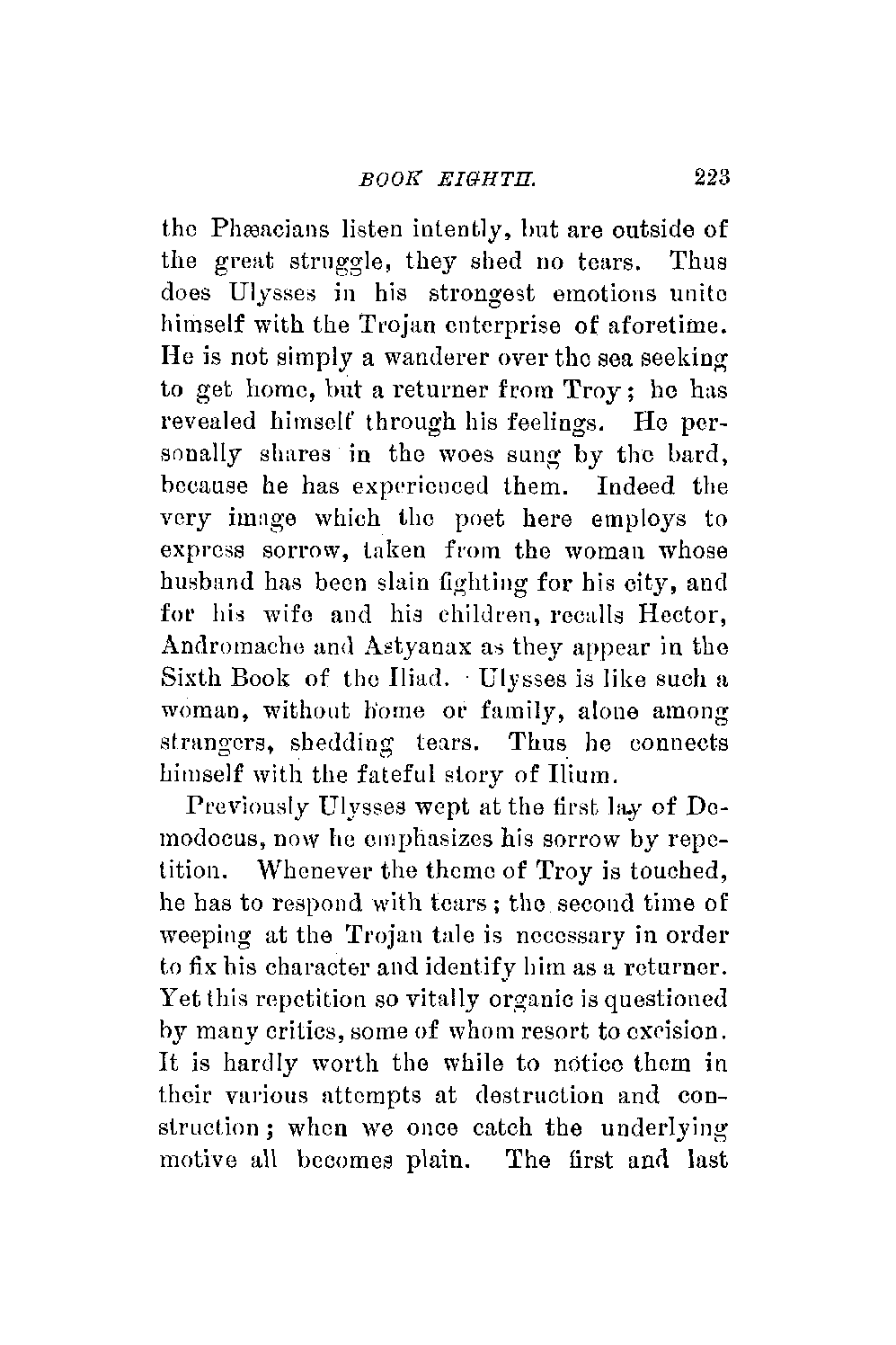 BOOK EIGHTH. 223

the Phæacians listen intently, but are outside of the great struggle, they shed no tears. Thus does Ulysses in his strongest emotions unite himself with the Trojan enterprise of aforetime. He is not simply a wanderer over the sea seeking to get home, but a returner from Troy; he has revealed himself through his feelings. He personally shares in the woes sung by the bard, because he has experienced them. Indeed the very image which the poet here employs to express sorrow, taken from the woman whose husband has been slain fighting for his city, and for his wife and his children, recalls Hector, Andromache and Astyanax as they appear in the Sixth Book of the Iliad. Ulysses is like such a woman, without home or family, alone among strangers, shedding tears. Thus he connects himself with the fateful story of Ilium.

Previously Ulysses wept at the first lay of Demodocus, now he emphasizes his sorrow by repetition. Whenever the theme of Troy is touched, he has to respond with tears; the second time of weeping at the Trojan tale is necessary in order to fix his character and identify him as a returner. Yet this repetition so vitally organic is questioned by many critics, some of whom resort to excision. It is hardly worth the while to notice them in their various attempts at destruction and construction; when we once catch the underlying motive all becomes plain. The first and last